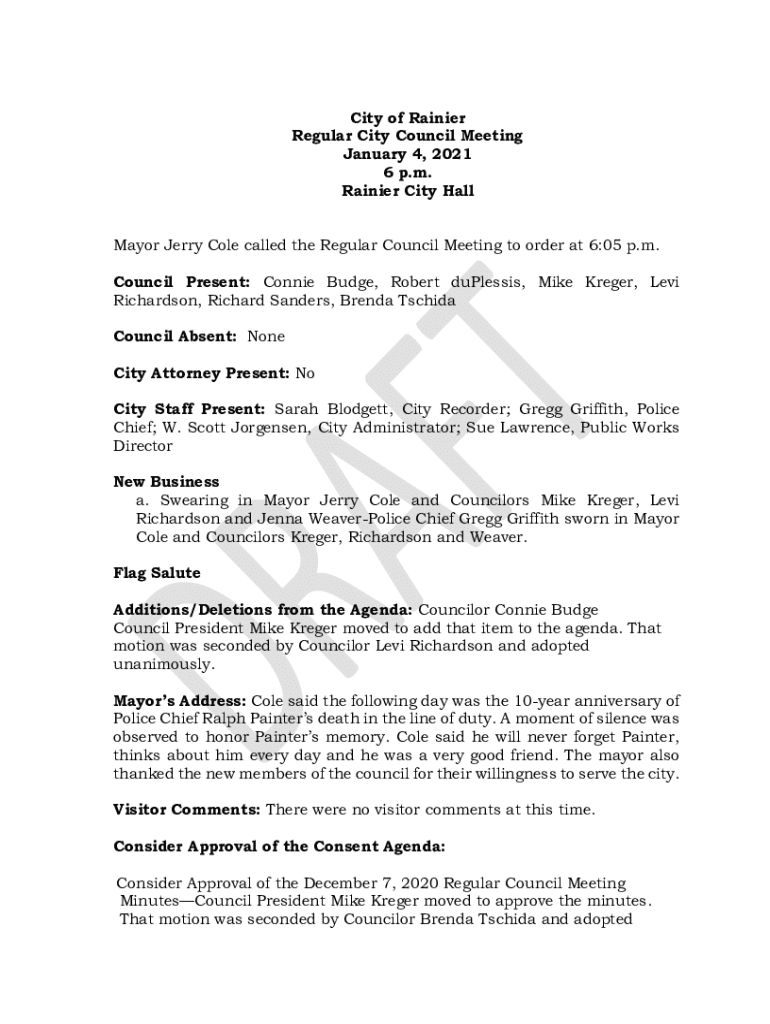 City of Rainier
Regular City Council Meeting
January 4, 2021
6 p.m.
Rainier City Hall

Mayor Jerry Cole called the Regular Council Meeting to order at 6:05 p.m.

Council Present: Connie Budge, Robert duPlessis, Mike Kreger, Levi Richardson, Richard Sanders, Brenda Tschida

Council Absent: None

City Attorney Present: No

City Staff Present: Sarah Blodgett, City Recorder; Gregg Griffith, Police Chief; W. Scott Jorgensen, City Administrator; Sue Lawrence, Public Works Director

New Business
a. Swearing in Mayor Jerry Cole and Councilors Mike Kreger, Levi Richardson and Jenna Weaver-Police Chief Gregg Griffith sworn in Mayor Cole and Councilors Kreger, Richardson and Weaver.

Flag Salute

Additions/Deletions from the Agenda: Councilor Connie Budge
Council President Mike Kreger moved to add that item to the agenda. That motion was seconded by Councilor Levi Richardson and adopted unanimously.

Mayor's Address: Cole said the following day was the 10-year anniversary of Police Chief Ralph Painter's death in the line of duty. A moment of silence was observed to honor Painter's memory. Cole said he will never forget Painter, thinks about him every day and he was a very good friend. The mayor also thanked the new members of the council for their willingness to serve the city.

Visitor Comments: There were no visitor comments at this time.

Consider Approval of the Consent Agenda:

Consider Approval of the December 7, 2020 Regular Council Meeting Minutes—Council President Mike Kreger moved to approve the minutes. That motion was seconded by Councilor Brenda Tschida and adopted

DRAFT